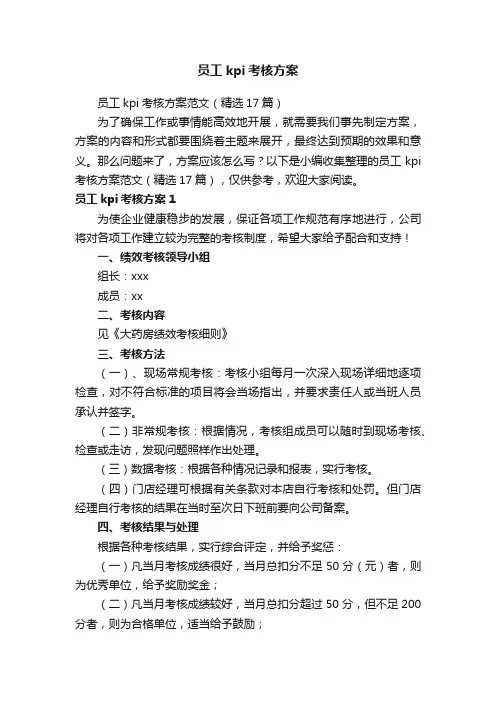 员工 kpi 考核方案

员工 kpi 考核方案范文（精选 17 篇）

为了确保工作或事情能高效地开展，就需要我们事先制定方案，方案的内容和形式都要围绕着主题来展开，最终达到预期的效果和意义。那么问题来了，方案应该怎么写？以下是小编收集整理的员工 kpi 考核方案范文（精选 17 篇），仅供参考，欢迎大家阅读。

员工 kpi 考核方案 1

为使企业健康稳步的发展，保证各项工作规范有序地进行，公司将对各项工作建立较为完整的考核制度，希望大家给予配合和支持！

一、绩效考核领导小组

组长：xxx

成员：xx

二、考核内容

见《大药房绩效考核细则》

三、考核方法

（一）、现场常规考核：考核小组每月一次深入现场详细地逐项检查，对不符合标准的项目将会当场指出，并要求责任人或当班人员承认并签字。

（二）非常规考核：根据情况，考核组成员可以随时到现场考核、检查或走访，发现问题照样作出处理。

（三）数据考核：根据各种情况记录和报表，实行考核。

（四）门店经理可根据有关条款对本店自行考核和处罚。但门店经理自行考核的结果在当时至次日下班前要向公司备案。

四、考核结果与处理

根据各种考核结果，实行综合评定，并给予奖惩：

（一）凡当月考核成绩很好，当月总扣分不足 50 分（元）者，则为优秀单位，给予奖励奖金；

（二）凡当月考核成绩较好，当月总扣分超过 50 分，但不足 200 分者，则为合格单位，适当给予鼓励；